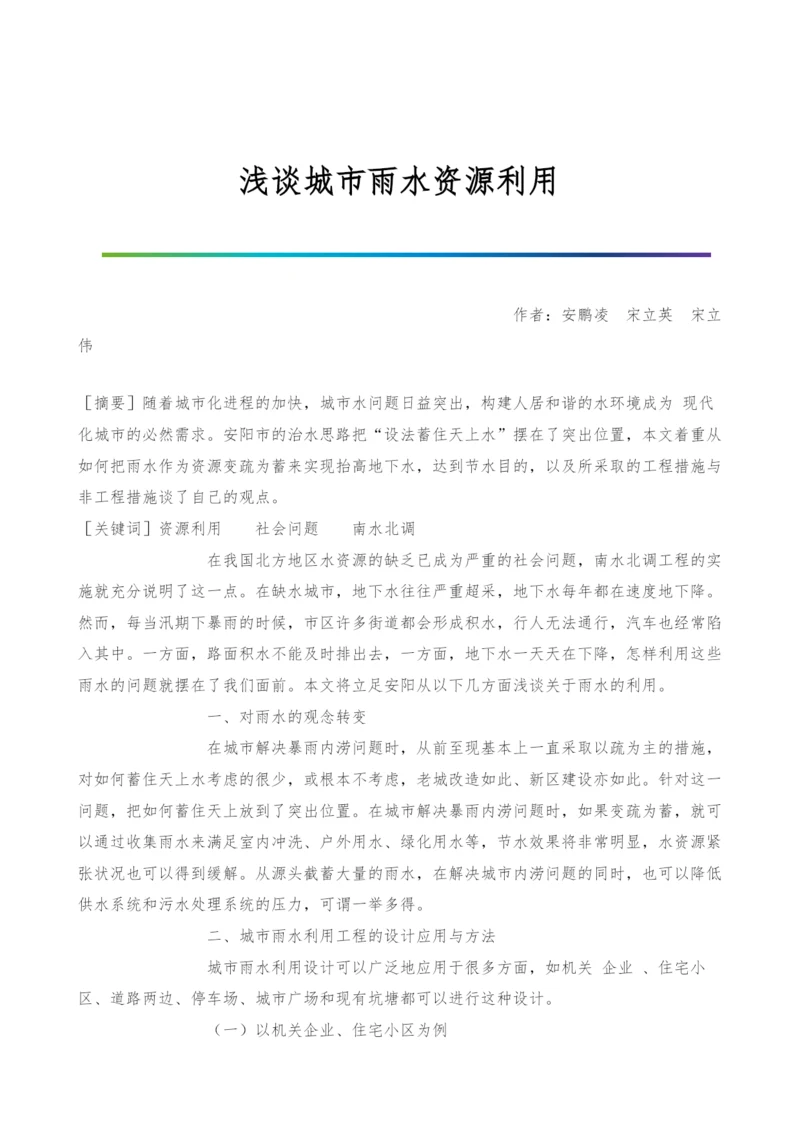 浅谈城市雨水资源利用

作者：安鹏凌　宋立英　宋立伟

［摘要］随着城市化进程的加快，城市水问题日益突出，构建人居和谐的水环境成为 现代化城市的必然需求。安阳市的治水思路把“设法蓄住天上水”摆在了突出位置，本文着重从如何把雨水作为资源变疏为蓄来实现抬高地下水，达到节水目的，以及所采取的工程措施与非工程措施谈了自己的观点。

［关键词］资源利用　　社会问题　　南水北调

在我国北方地区水资源的缺乏已成为严重的社会问题，南水北调工程的实施就充分说明了这一点。在缺水城市，地下水往往严重超采，地下水每年都在速度地下降。然而，每当汛期下暴雨的时候，市区许多街道都会形成积水，行人无法通行，汽车也经常陷入其中。一方面，路面积水不能及时排出去，一方面，地下水一天天在下降，怎样利用这些雨水的问题就摆在了我们面前。本文将立足安阳从以下几方面浅谈关于雨水的利用。

一、对雨水的观念转变

在城市解决暴雨内涝问题时，从前至现基本上一直采取以疏为主的措施，对如何蓄住天上水考虑的很少，或根本不考虑，老城改造如此、新区建设亦如此。针对这一问题，把如何蓄住天上放到了突出位置。在城市解决暴雨内涝问题时，如果变疏为蓄，就可以通过收集雨水来满足室内冲洗、户外用水、绿化用水等，节水效果将非常明显，水资源紧张状况也可以得到缓解。从源头截蓄大量的雨水，在解决城市内涝问题的同时，也可以降低供水系统和污水处理系统的压力，可谓一举多得。

二、城市雨水利用工程的设计应用与方法

城市雨水利用设计可以广泛地应用于很多方面，如机关 企业 、住宅小区、道路两边、停车场、城市广场和现有坑塘都可以进行这种设计。

（一）以机关企业、住宅小区为例